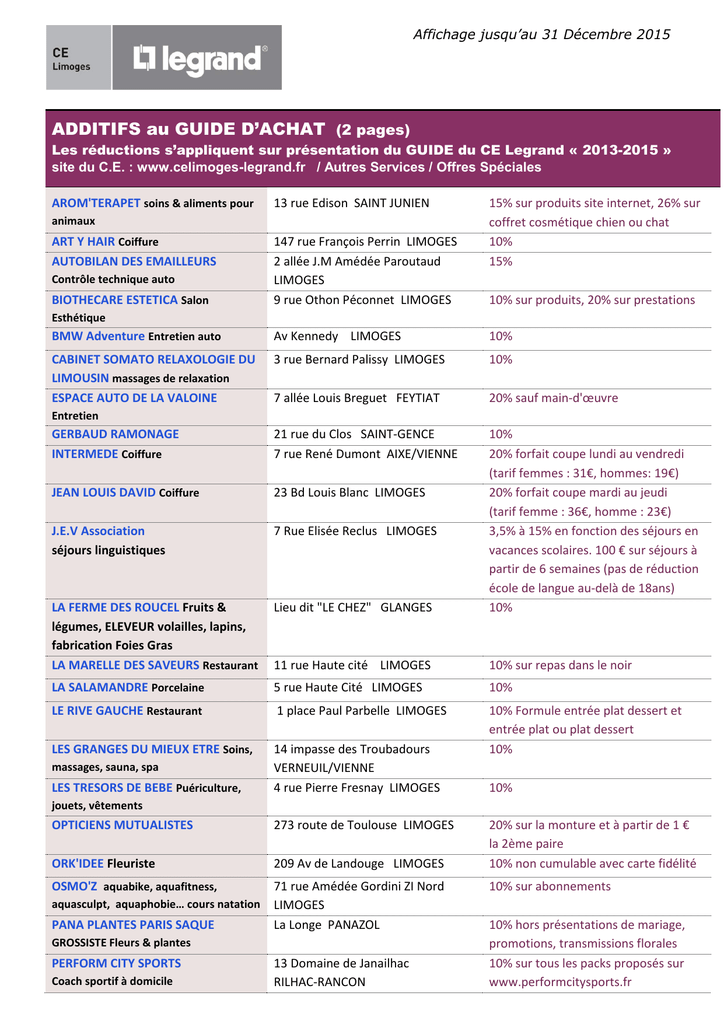 Affichage jusqu'au 31 Décembre 2015

CE
Limoges

legrand®

ADDITIFS au GUIDE D'ACHAT (2 pages)
Les réductions s'appliquent sur présentation du GUIDE du CE Legrand « 2013-2015 »
site du C.E. : www.celimoges-legrand.fr / Autres Services / Offres Spéciales

| | | |
|---|---|---|
| AROM'TERAPET soins & aliments pour animaux | 13 rue Edison SAINT JUNIEN | 15% sur produits site internet, 26% sur coffret cosmétique chien ou chat |
| ART Y HAIR Coiffure | 147 rue François Perrin LIMOGES | 10% |
| AUTOBILAN DES EMAILLEURS Contrôle technique auto | 2 allée J.M Amédée Paroutaud LIMOGES | 15% |
| BIOTHECARE ESTETICA Salon Esthétique | 9 rue Othon Péconnet LIMOGES | 10% sur produits, 20% sur prestations |
| BMW Adventure Entretien auto | Av Kennedy LIMOGES | 10% |
| CABINET SOMATO RELAXOLOGIE DU LIMOUSIN massages de relaxation | 3 rue Bernard Palissy LIMOGES | 10% |
| ESPACE AUTO DE LA VALOINE Entretien | 7 allée Louis Breguet FEYTIAT | 20% sauf main-d'œuvre |
| GERBAUD RAMONAGE | 21 rue du Clos SAINT-GENCE | 10% |
| INTERMEDE Coiffure | 7 rue René Dumont AIXE/VIENNE | 20% forfait coupe lundi au vendredi (tarif femmes : 31€, hommes: 19€) |
| JEAN LOUIS DAVID Coiffure | 23 Bd Louis Blanc LIMOGES | 20% forfait coupe mardi au jeudi (tarif femme : 36€, homme : 23€) |
| J.E.V Association séjours linguistiques | 7 Rue Elisée Reclus LIMOGES | 3,5% à 15% en fonction des séjours en vacances scolaires. 100 € sur séjours à partir de 6 semaines (pas de réduction école de langue au-delà de 18ans) |
| LA FERME DES ROUCEL Fruits & légumes, ELEVEUR volailles, lapins, fabrication Foies Gras | Lieu dit "LE CHEZ" GLANGES | 10% |
| LA MARELLE DES SAVEURS Restaurant | 11 rue Haute cité LIMOGES | 10% sur repas dans le noir |
| LA SALAMANDRE Porcelaine | 5 rue Haute Cité LIMOGES | 10% |
| LE RIVE GAUCHE Restaurant | 1 place Paul Parbelle LIMOGES | 10% Formule entrée plat dessert et entrée plat ou plat dessert |
| LES GRANGES DU MIEUX ETRE Soins, massages, sauna, spa | 14 impasse des Troubadours VERNEUIL/VIENNE | 10% |
| LES TRESORS DE BEBE Puériculture, jouets, vêtements | 4 rue Pierre Fresnay LIMOGES | 10% |
| OPTICIENS MUTUALISTES | 273 route de Toulouse LIMOGES | 20% sur la monture et à partir de 1 € la 2ème paire |
| ORK'IDEE Fleuriste | 209 Av de Landouge LIMOGES | 10% non cumulable avec carte fidélité |
| OSMO'Z aquabike, aquafitness, aquasculpt, aquaphobie… cours natation | 71 rue Amédée Gordini ZI Nord LIMOGES | 10% sur abonnements |
| PANA PLANTES PARIS SAQUE GROSSISTE Fleurs & plantes | La Longe PANAZOL | 10% hors présentations de mariage, promotions, transmissions florales |
| PERFORM CITY SPORTS Coach sportif à domicile | 13 Domaine de Janailhac RILHAC-RANCON | 10% sur tous les packs proposés sur www.performcitysports.fr |